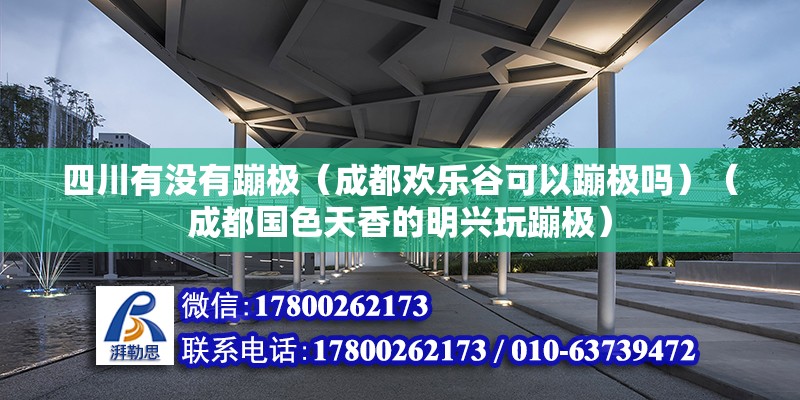 四川有没有蹦极（成都欢乐谷可以蹦极吗）（成都国色天香的明兴玩蹦极）

湃勒思

微信:17800262173

联系电话:17800262173 / 010-63739472